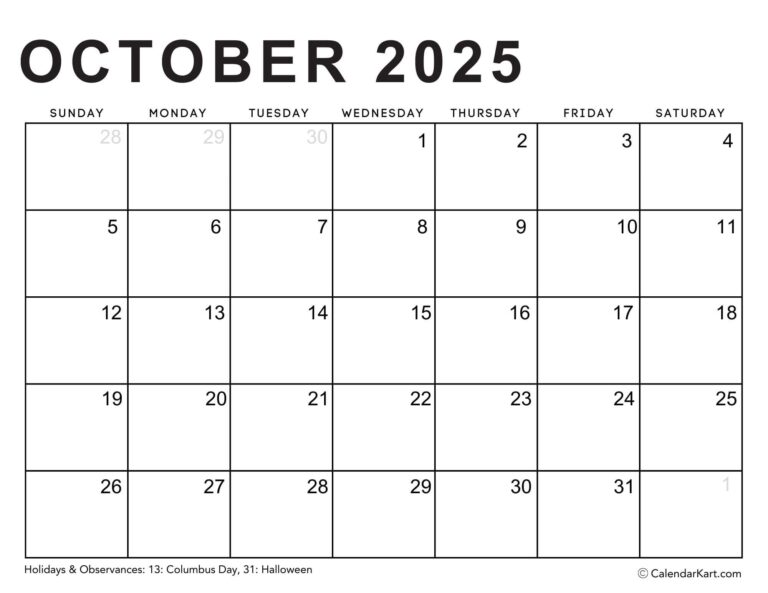 OCTOBER 2025

| SUNDAY | MONDAY | TUESDAY | WEDNESDAY | THURSDAY | FRIDAY | SATURDAY |
|---|---|---|---|---|---|---|
| 28 | 29 | 30 | 1 | 2 | 3 | 4 |
| 5 | 6 | 7 | 8 | 9 | 10 | 11 |
| 12 | 13 | 14 | 15 | 16 | 17 | 18 |
| 19 | 20 | 21 | 22 | 23 | 24 | 25 |
| 26 | 27 | 28 | 29 | 30 | 31 | 1 |

Holidays & Observances: 13: Columbus Day, 31: Halloween

© CalendarKart.com